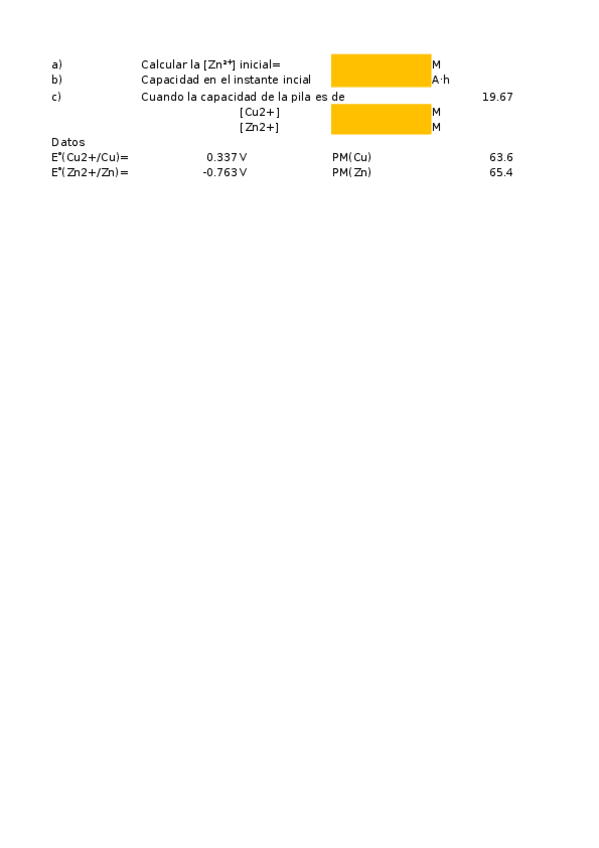 a) Calcular la [$Zn^{2+}$] inicial= M
b) Capacidad en el instante incial A·h
c) Cuando la capacidad de la pila es de 19.67
[Cu2+] M
[Zn2+] M

Datos
E°(Cu2+/Cu)= 0.337 V PM(Cu) 63.6
E°(Zn2+/Zn)= -0.763 V PM(Zn) 65.4